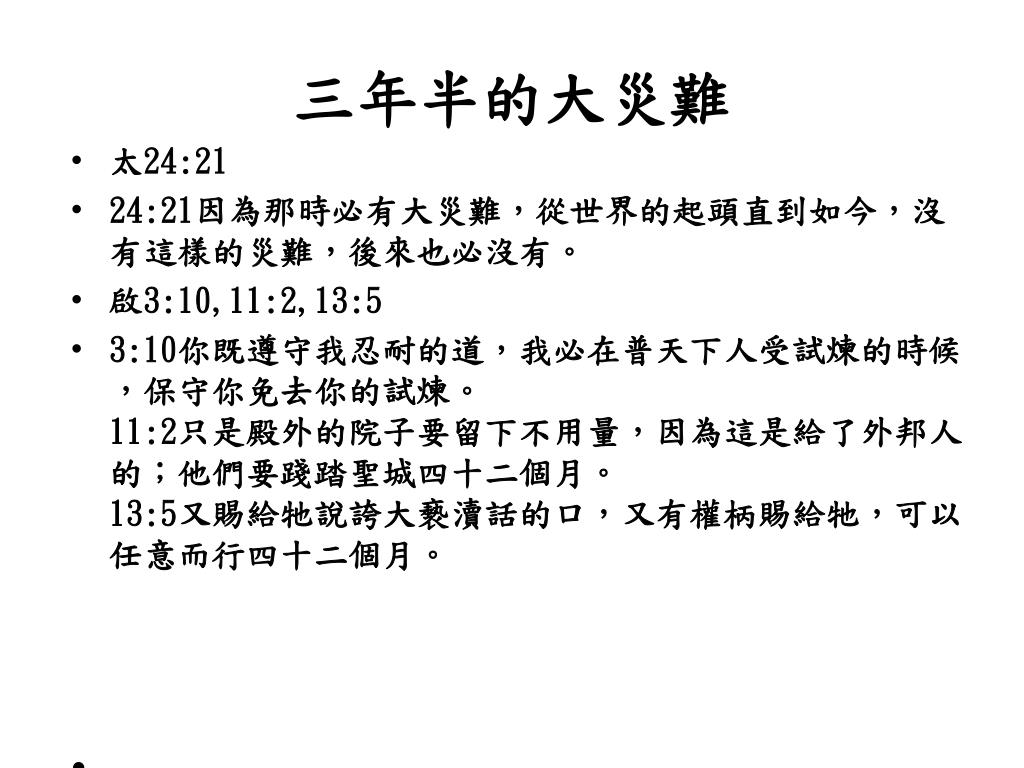 三年半的大災難

• 太24:21
• 24:21因為那時必有大災難，從世界的起頭直到如今，沒有這樣的災難，後來也必沒有。
• 啟3:10,11:2,13:5
• 3:10你既遵守我忍耐的道，我必在普天下人受試煉的時候，保守你免去你的試煉。
11:2只是殿外的院子要留下不用量，因為這是給了外邦人的；他們要踐踏聖城四十二個月。
13:5又賜給牠說誇大褻瀆話的口，又有權柄賜給牠，可以任意而行四十二個月。

•